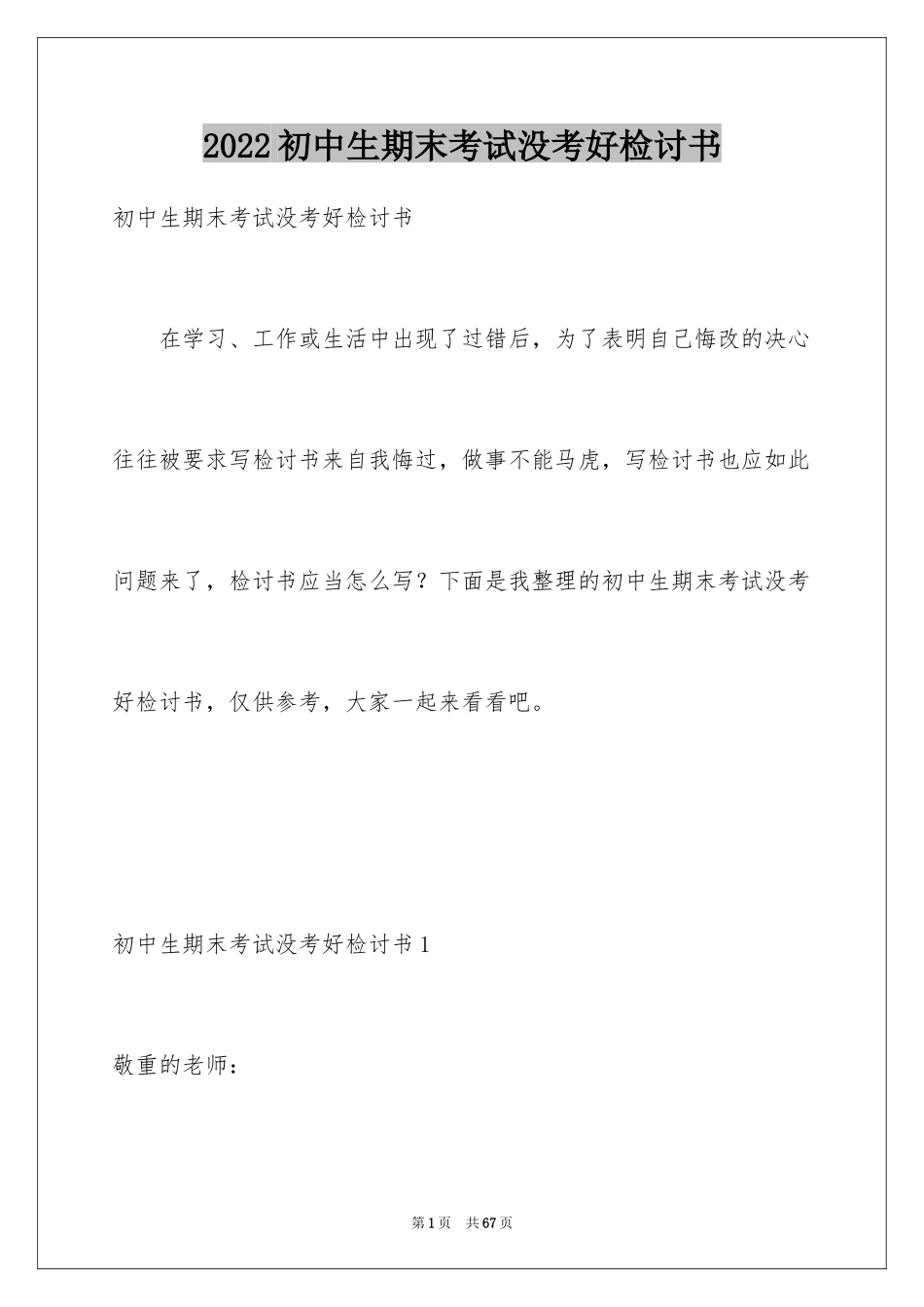 2022初中生期末考试没考好检讨书

初中生期末考试没考好检讨书

在学习、工作或生活中出现了过错后，为了表明自己悔改的决心往往被要求写检讨书来自我悔过，做事不能马虎，写检讨书也应如此问题来了，检讨书应当怎么写？下面是我整理的初中生期末考试没考好检讨书，仅供参考，大家一起来看看吧。

初中生期末考试没考好检讨书1

敬重的老师：

第1页 共67页